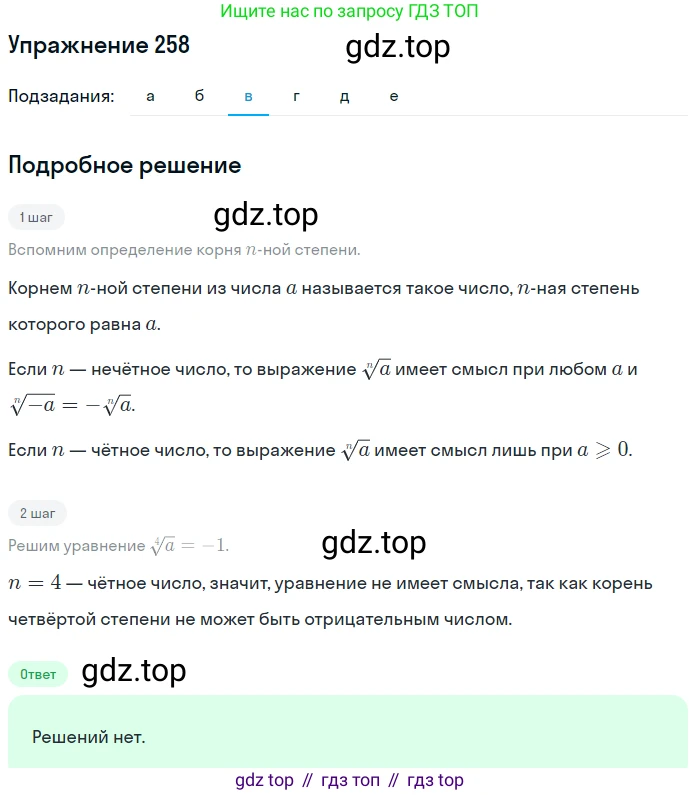 Ищите нас по запросу ГДЗ ТОП

Упражнение 258 gdz.top

Подзадания: а б в г д е

Подробное решение

1 шаг gdz.top

Вспомним определение корня $n$-ной степени.

Корнем $n$-ной степени из числа $a$ называется такое число, $n$-ная степень которого равна $a$.

Если $n$ — нечётное число, то выражение $\sqrt[n]{a}$ имеет смысл при любом $a$ и $\sqrt[n]{-a} = -\sqrt[n]{a}$.

Если $n$ — чётное число, то выражение $\sqrt[n]{a}$ имеет смысл лишь при $a \geqslant 0$.

2 шаг

Решим уравнение $\sqrt[4]{a} = -1$. gdz.top

$n = 4$ — чётное число, значит, уравнение не имеет смысла, так как корень четвёртой степени не может быть отрицательным числом.

Ответ gdz.top

Решений нет.

gdz top // гдз топ // гдз top